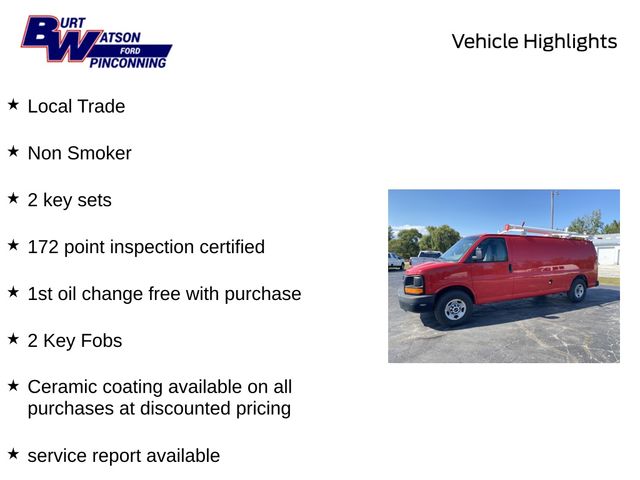 BURT WATSON FORD PINCONNING

Vehicle Highlights

★ Local Trade

★ Non Smoker

★ 2 key sets

★ 172 point inspection certified

★ 1st oil change free with purchase

★ 2 Key Fobs

★ Ceramic coating available on all purchases at discounted pricing

★ service report available